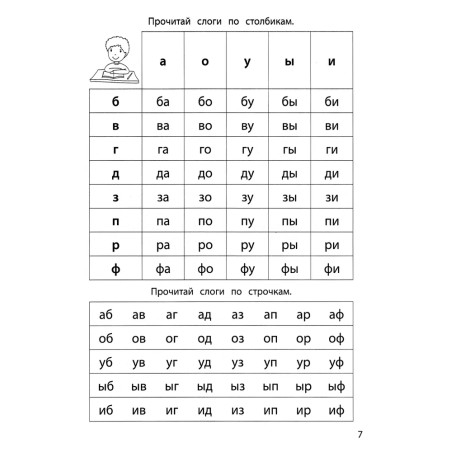 Прочитай слоги по столбикам.

| | а | о | у | ы | и |
|---|---|---|---|---|---|
| б | ба | бо | бу | бы | би |
| в | ва | во | ву | вы | ви |
| г | га | го | гу | гы | ги |
| д | да | до | ду | ды | ди |
| з | за | зо | зу | зы | зи |
| п | па | по | пу | пы | пи |
| р | ра | ро | ру | ры | ри |
| ф | фа | фо | фу | фы | фи |

Прочитай слоги по строчкам.

| аб | ав | аг | ад | аз | ап | ар | аф |
|---|---|---|---|---|---|---|---|
| об | ов | ог | од | оз | оп | ор | оф |
| уб | ув | уг | уд | уз | уп | ур | уф |
| ыб | ыв | ыг | ыд | ыз | ып | ыр | ыф |
| иб | ив | иг | ид | из | ип | ир | иф |

7